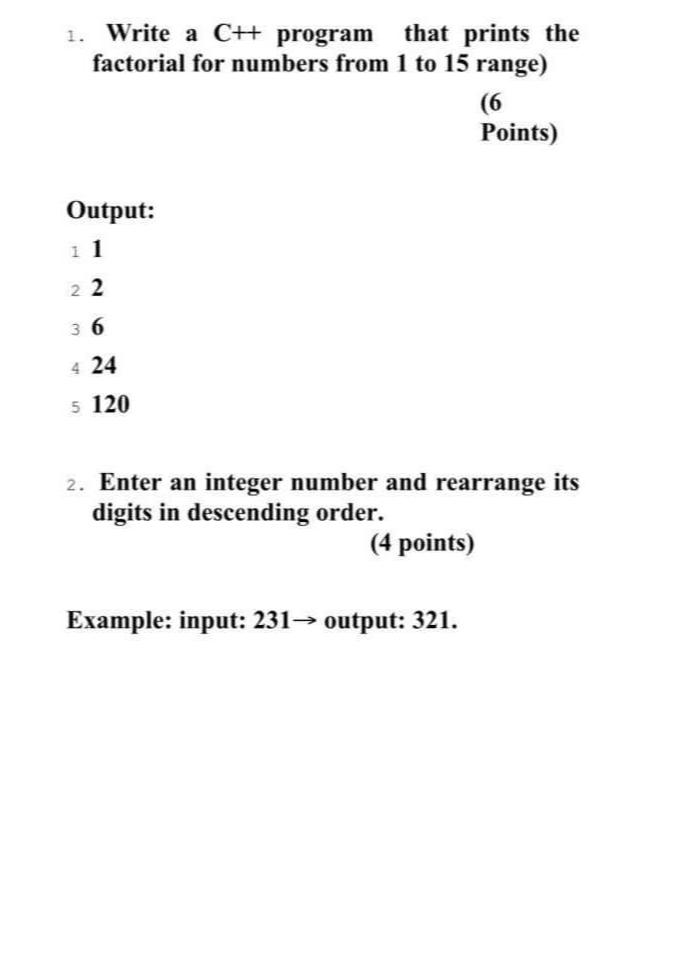 1. Write a C++ program that prints the factorial for numbers from 1 to 15 range)

(6 Points)

Output:

1 1

2 2

3 6

4 24

5 120

2. Enter an integer number and rearrange its digits in descending order.

(4 points)

Example: input: 231→ output: 321.